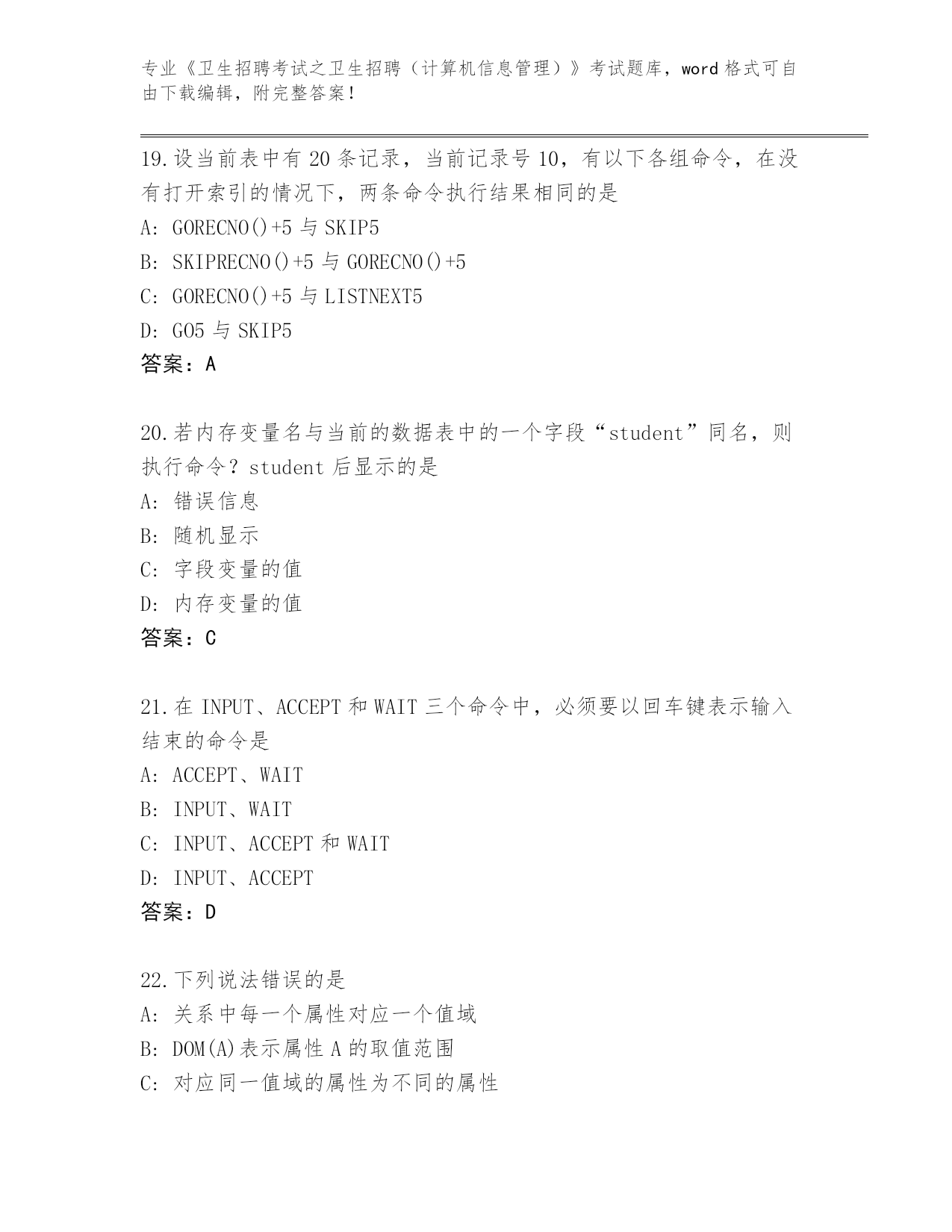 专业《卫生招聘考试之卫生招聘（计算机信息管理）》考试题库，word 格式可自由下载编辑，附完整答案！

19.设当前表中有 20 条记录，当前记录号 10，有以下各组命令，在没有打开索引的情况下，两条命令执行结果相同的是
A: GORECNO()+5 与 SKIP5
B: SKIPRECNO()+5 与 GORECNO()+5
C: GORECNO()+5 与 LISTNEXT5
D: GO5 与 SKIP5
答案：A

20.若内存变量名与当前的数据表中的一个字段“student”同名，则执行命令？student 后显示的是
A: 错误信息
B: 随机显示
C: 字段变量的值
D: 内存变量的值
答案：C

21.在 INPUT、ACCEPT 和 WAIT 三个命令中，必须要以回车键表示输入结束的命令是
A: ACCEPT、WAIT
B: INPUT、WAIT
C: INPUT、ACCEPT 和 WAIT
D: INPUT、ACCEPT
答案：D

22.下列说法错误的是
A: 关系中每一个属性对应一个值域
B: DOM(A)表示属性 A 的取值范围
C: 对应同一值域的属性为不同的属性